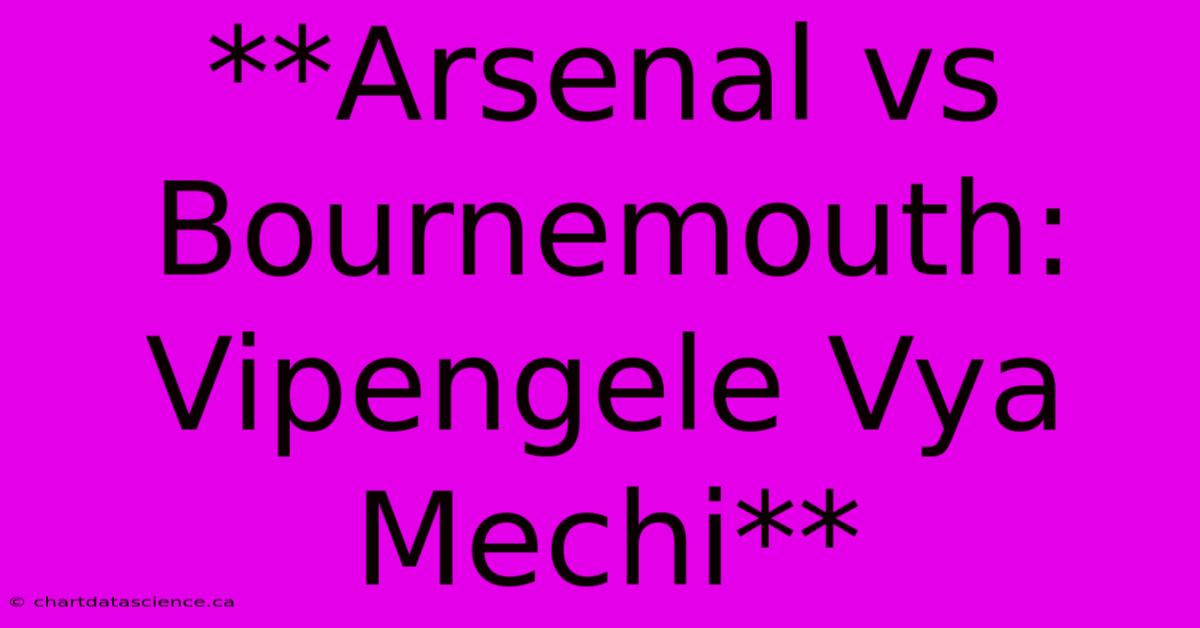 **Arsenal vs Bournemouth: Vipengele Vya Mechi**

© chartdatascience.ca